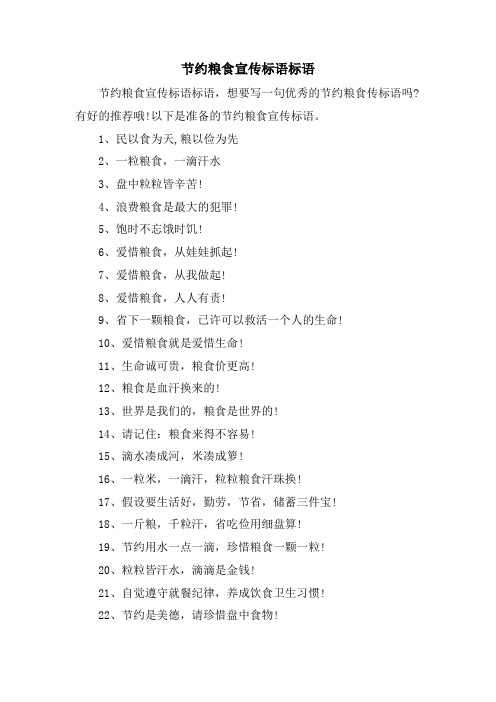 节约粮食宣传标语标语

节约粮食宣传标语标语，想要写一句优秀的节约粮食传标语吗?有好的推荐哦!以下是准备的节约粮食宣传标语。

1、民以食为天,粮以俭为先

2、一粒粮食，一滴汗水

3、盘中粒粒皆辛苦!

4、浪费粮食是最大的犯罪!

5、饱时不忘饿时饥!

6、爱惜粮食，从娃娃抓起!

7、爱惜粮食，从我做起!

8、爱惜粮食，人人有责!

9、省下一颗粮食，已许可以救活一个人的生命!

10、爱惜粮食就是爱惜生命!

11、生命诚可贵，粮食价更高!

12、粮食是血汗换来的!

13、世界是我们的，粮食是世界的!

14、请记住：粮食来得不容易!

15、滴水凑成河，米凑成箩!

16、一粒米，一滴汗，粒粒粮食汗珠换!

17、假设要生活好，勤劳，节省，储蓄三件宝!

18、一斤粮，千粒汗，省吃俭用细盘算!

19、节约用水一点一滴，珍惜粮食一颗一粒!

20、粒粒皆汗水，滴滴是金钱!

21、自觉遵守就餐纪律，养成饮食卫生习惯!

22、节约是美德，请珍惜盘中食物!